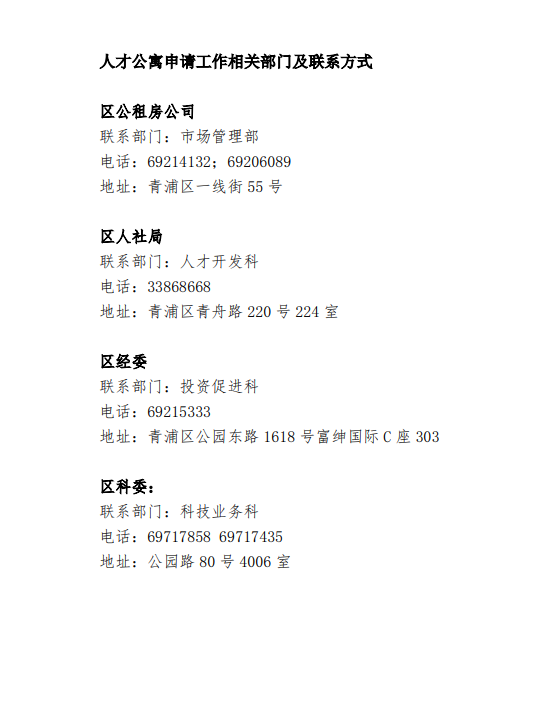 人才公寓申请工作相关部门及联系方式

区公租房公司
联系部门：市场管理部
电话：69214132；69206089
地址：青浦区一线街 55 号

区人社局
联系部门：人才开发科
电话：33868668
地址：青浦区青舟路 220 号 224 室

区经委
联系部门：投资促进科
电话：69215333
地址：青浦区公园东路 1618 号富绅国际 C 座 303

区科委：
联系部门：科技业务科
电话：69717858 69717435
地址：公园路 80 号 4006 室